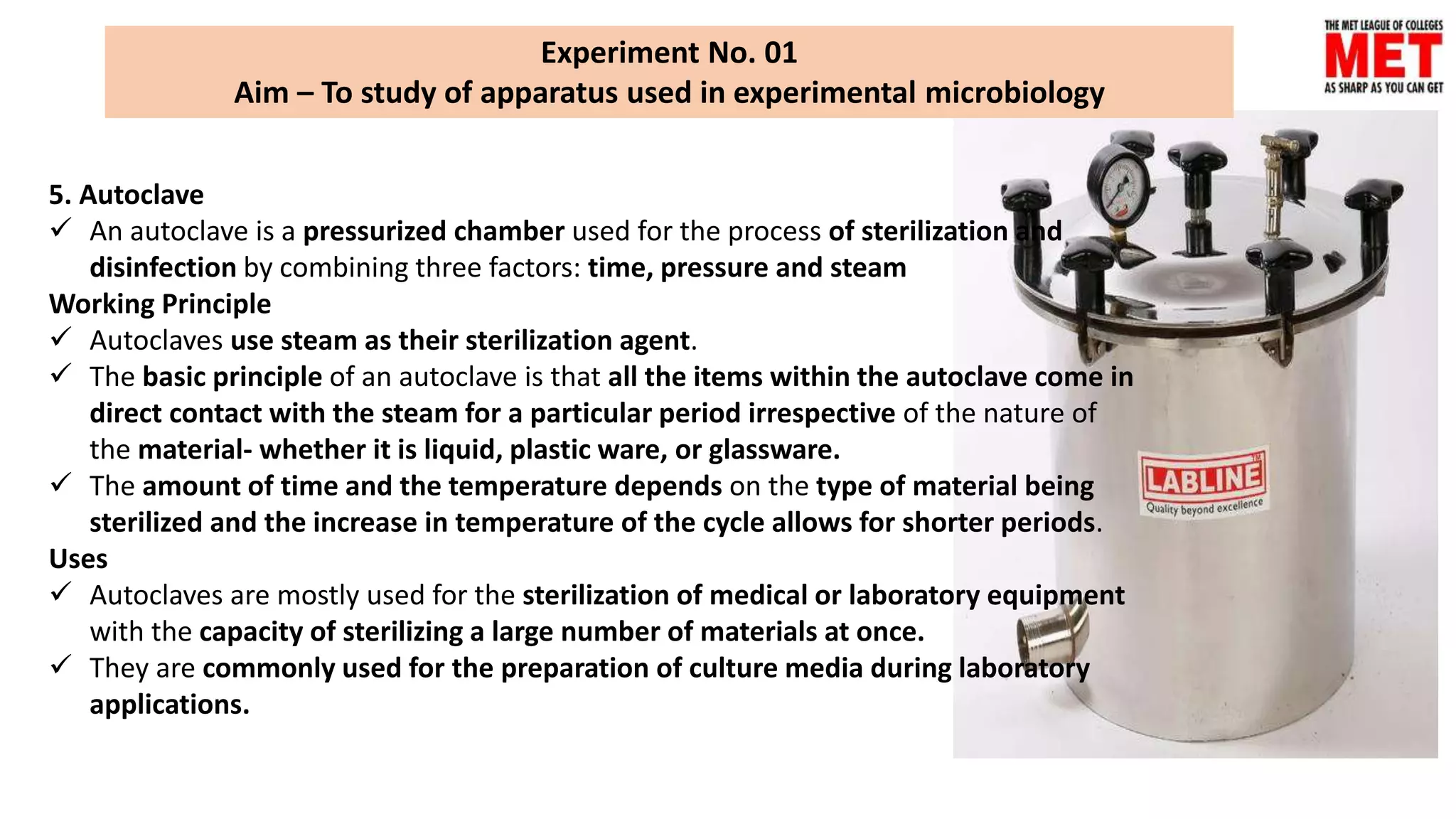 Experiment No. 01
Aim – To study of apparatus used in experimental microbiology

THE MET LEAGUE OF COLLEGES
MET
AS SHARP AS YOU CAN GET

5. Autoclave
✓ An autoclave is a pressurized chamber used for the process of sterilization and disinfection by combining three factors: time, pressure and steam
Working Principle
✓ Autoclaves use steam as their sterilization agent.
✓ The basic principle of an autoclave is that all the items within the autoclave come in direct contact with the steam for a particular period irrespective of the nature of the material- whether it is liquid, plastic ware, or glassware.
✓ The amount of time and the temperature depends on the type of material being sterilized and the increase in temperature of the cycle allows for shorter periods.
Uses
✓ Autoclaves are mostly used for the sterilization of medical or laboratory equipment with the capacity of sterilizing a large number of materials at once.
✓ They are commonly used for the preparation of culture media during laboratory applications.

LABLINE
Quality beyond excellence